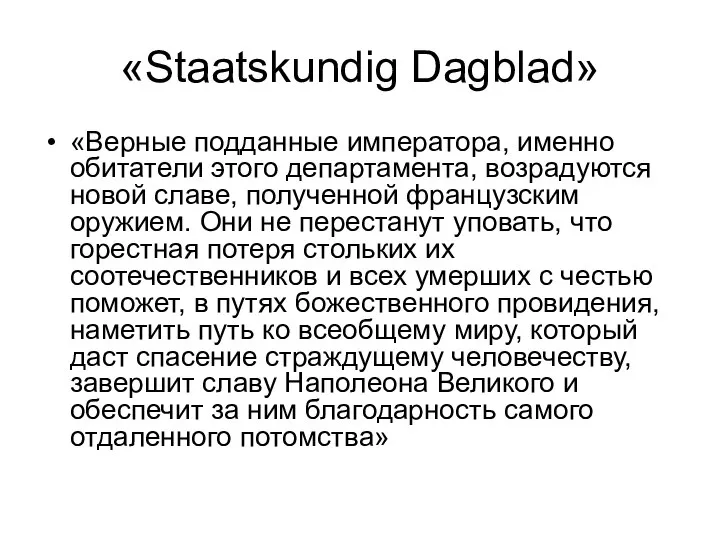 «Staatskundig Dagblad»

• «Верные подданные императора, именно обитатели этого департамента, возрадуются новой славе, полученной французским оружием. Они не перестанут уповать, что горестная потеря стольких их соотечественников и всех умерших с честью поможет, в путях божественного провидения, наметить путь ко всеобщему миру, который даст спасение страждущему человечеству, завершит славу Наполеона Великого и обеспечит за ним благодарность самого отдаленного потомства»